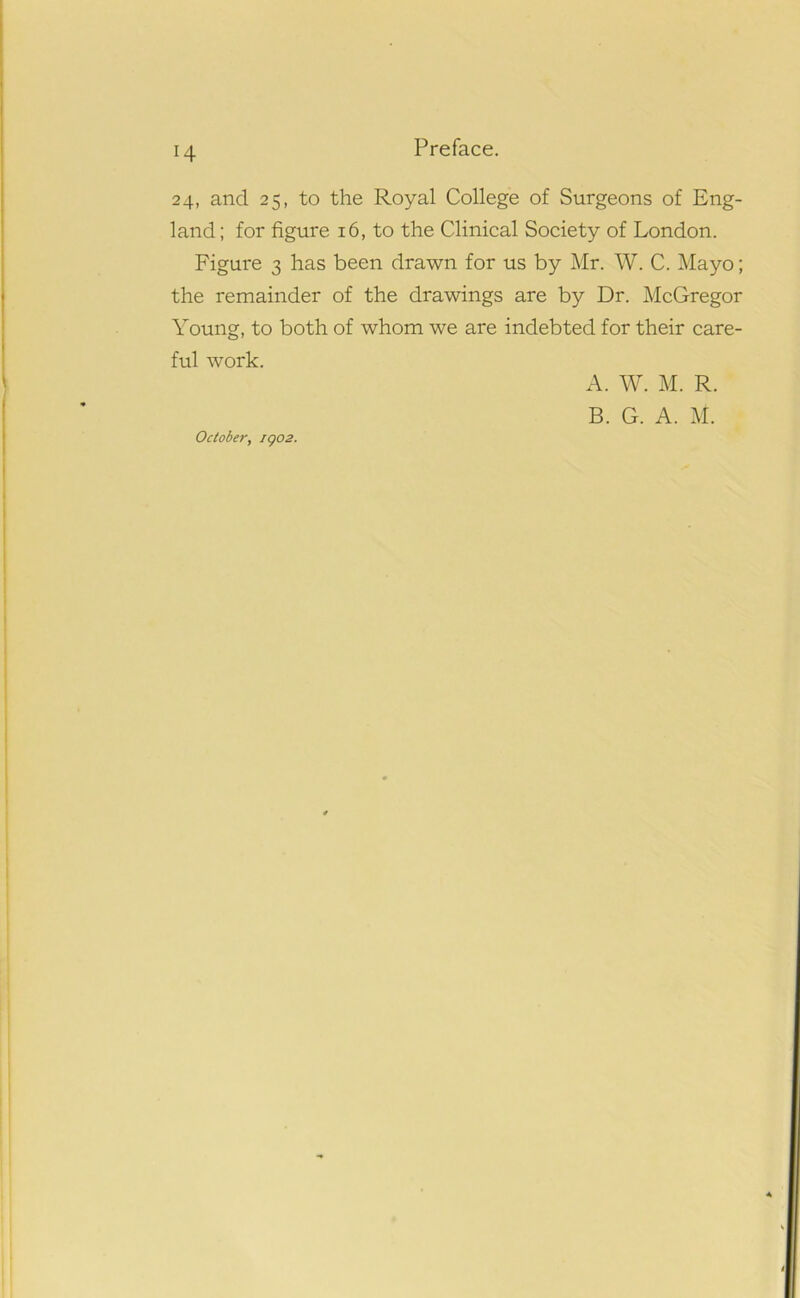 14 Preface.

24, and 25, to the Royal College of Surgeons of England; for figure 16, to the Clinical Society of London.

Figure 3 has been drawn for us by Mr. W. C. Mayo; the remainder of the drawings are by Dr. McGregor Young, to both of whom we are indebted for their careful work.

A. W. M. R.
B. G. A. M.

October, 1902.